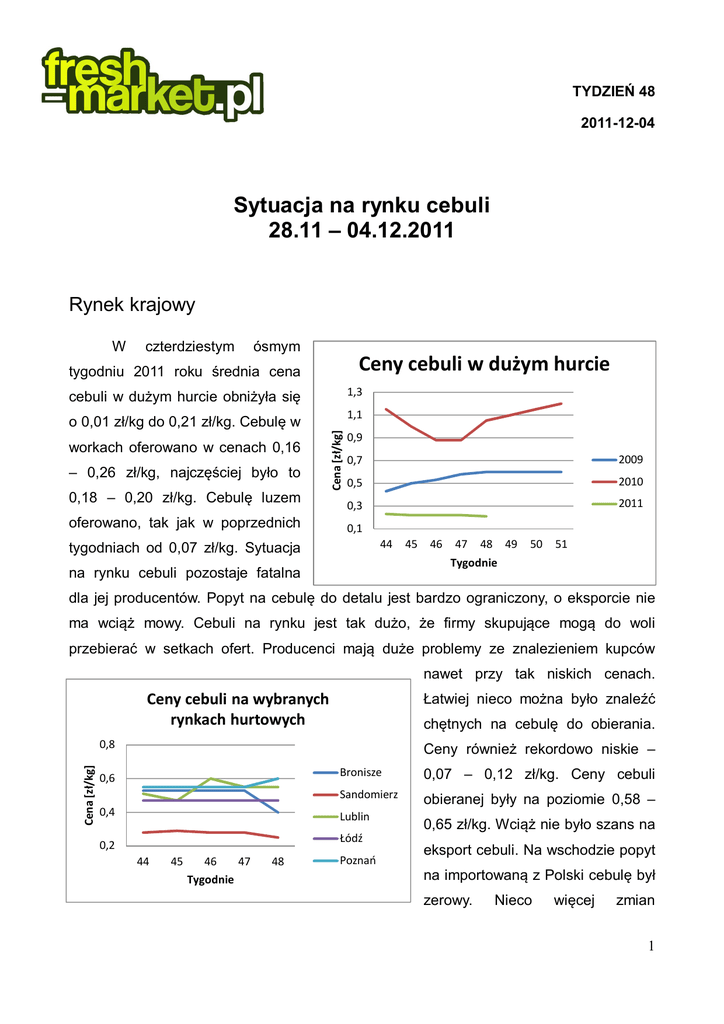 fresh-market.pl

TYDZIEŃ 48

2011-12-04

Sytuacja na rynku cebuli
28.11 – 04.12.2011

Rynek krajowy

W czterdziestym ósmym tygodniu 2011 roku średnia cena cebuli w dużym hurcie obniżyła się o 0,01 zł/kg do 0,21 zł/kg. Cebulę w workach oferowano w cenach 0,16 – 0,26 zł/kg, najczęściej było to 0,18 – 0,20 zł/kg. Cebulę luzem oferowano, tak jak w poprzednich tygodniach od 0,07 zł/kg. Sytuacja na rynku cebuli pozostaje fatalna dla jej producentów. Popyt na cebulę do detalu jest bardzo ograniczony, o eksporcie nie ma wciąż mowy. Cebuli na rynku jest tak dużo, że firmy skupujące mogą do woli przebierać w setkach ofert. Producenci mają duże problemy ze znalezieniem kupców nawet przy tak niskich cenach. Łatwiej nieco można było znaleźć chętnych na cebulę do obierania. Ceny również rekordowo niskie – 0,07 – 0,12 zł/kg. Ceny cebuli obieranej były na poziomie 0,58 – 0,65 zł/kg. Wciąż nie było szans na eksport cebuli. Na wschodzie popyt na importowaną z Polski cebulę był zerowy. Nieco więcej zmian

Ceny cebuli w dużym hurcie
Cena [zł/kg]
1,3
1,1
0,9
0,7
0,5
0,3
0,1
44 45 46 47 48 49 50 51
Tygodnie
2009
2010
2011

Ceny cebuli na wybranych rynkach hurtowych
Cena [zł/kg]
0,8
0,6
0,4
0,2
44 45 46 47 48
Tygodnie
Bronisze
Sandomierz
Lublin
Łódź
Poznań

1